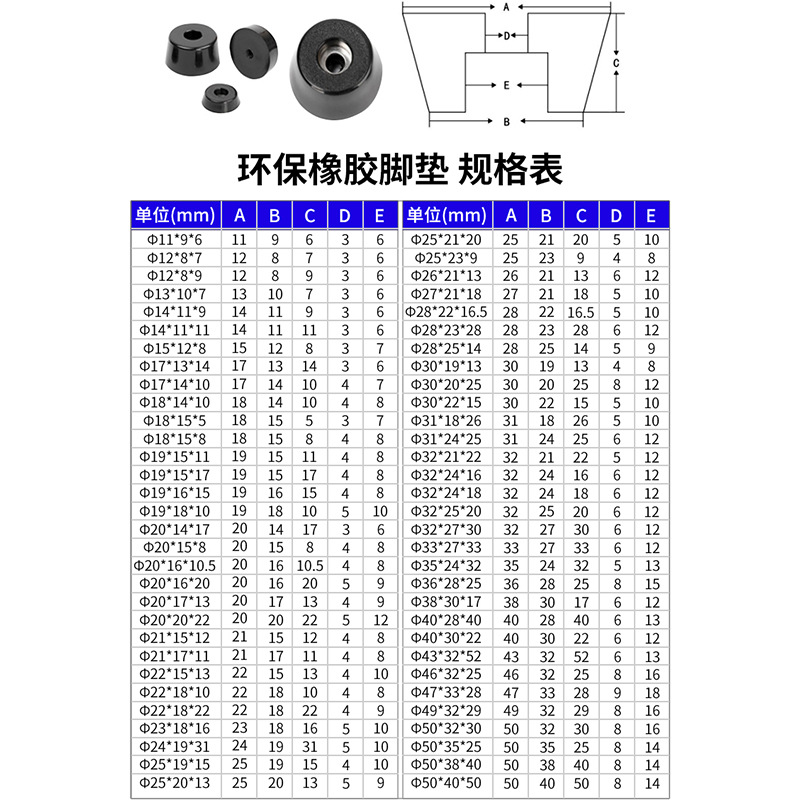 A
D
C
E
B

环保橡胶脚垫 规格表

| 单位(mm) | A | B | C | D | E |
|---|---|---|---|---|---|
| Φ11*9*6 | 11 | 9 | 6 | 3 | 6 |
| Φ12*8*7 | 12 | 8 | 7 | 3 | 6 |
| Φ12*8*9 | 12 | 8 | 9 | 3 | 6 |
| Φ13*10*7 | 13 | 10 | 7 | 3 | 6 |
| Φ14*11*9 | 14 | 11 | 9 | 3 | 6 |
| Φ14*11*11 | 14 | 11 | 11 | 3 | 6 |
| Φ15*12*8 | 15 | 12 | 8 | 3 | 7 |
| Φ17*13*14 | 17 | 13 | 14 | 3 | 6 |
| Φ17*14*10 | 17 | 14 | 10 | 4 | 7 |
| Φ18*14*10 | 18 | 14 | 10 | 4 | 8 |
| Φ18*15*5 | 18 | 15 | 5 | 3 | 7 |
| Φ18*15*8 | 18 | 15 | 8 | 4 | 8 |
| Φ19*15*11 | 19 | 15 | 11 | 4 | 8 |
| Φ19*15*17 | 19 | 15 | 17 | 4 | 8 |
| Φ19*16*15 | 19 | 16 | 15 | 4 | 8 |
| Φ19*18*10 | 19 | 18 | 10 | 5 | 10 |
| Φ20*14*17 | 20 | 14 | 17 | 3 | 6 |
| Φ20*15*8 | 20 | 15 | 8 | 4 | 8 |
| Φ20*16*10.5 | 20 | 16 | 10.5 | 4 | 8 |
| Φ20*16*20 | 20 | 16 | 20 | 5 | 9 |
| Φ20*17*13 | 20 | 17 | 13 | 4 | 9 |
| Φ20*20*22 | 20 | 20 | 22 | 5 | 12 |
| Φ21*15*12 | 21 | 15 | 12 | 4 | 8 |
| Φ21*17*11 | 21 | 17 | 11 | 4 | 8 |
| Φ22*15*13 | 22 | 15 | 13 | 4 | 10 |
| Φ22*18*10 | 22 | 18 | 10 | 4 | 8 |
| Φ22*18*22 | 22 | 18 | 22 | 4 | 9 |
| Φ23*18*16 | 23 | 18 | 16 | 5 | 10 |
| Φ24*19*31 | 24 | 19 | 31 | 5 | 10 |
| Φ25*19*15 | 25 | 19 | 15 | 4 | 10 |
| Φ25*20*13 | 25 | 20 | 13 | 5 | 9 |

| 单位(mm) | A | B | C | D | E |
|---|---|---|---|---|---|
| Φ25*21*20 | 25 | 21 | 20 | 5 | 10 |
| Φ25*23*9 | 25 | 23 | 9 | 4 | 8 |
| Φ26*21*13 | 26 | 21 | 13 | 6 | 12 |
| Φ27*21*18 | 27 | 21 | 18 | 5 | 10 |
| Φ28*22*16.5 | 28 | 22 | 16.5 | 5 | 10 |
| Φ28*23*28 | 28 | 23 | 28 | 6 | 12 |
| Φ28*25*14 | 28 | 25 | 14 | 5 | 9 |
| Φ30*19*13 | 30 | 19 | 13 | 4 | 8 |
| Φ30*20*25 | 30 | 20 | 25 | 8 | 12 |
| Φ30*22*15 | 30 | 22 | 15 | 5 | 10 |
| Φ31*18*26 | 31 | 18 | 26 | 5 | 10 |
| Φ31*24*25 | 31 | 24 | 25 | 6 | 12 |
| Φ32*21*22 | 32 | 21 | 22 | 5 | 12 |
| Φ32*24*16 | 32 | 24 | 16 | 6 | 12 |
| Φ32*24*18 | 32 | 24 | 18 | 6 | 12 |
| Φ32*25*20 | 32 | 25 | 20 | 6 | 12 |
| Φ32*27*30 | 32 | 27 | 30 | 6 | 12 |
| Φ33*27*33 | 33 | 27 | 33 | 6 | 12 |
| Φ35*24*32 | 35 | 24 | 32 | 5 | 13 |
| Φ36*28*25 | 36 | 28 | 25 | 8 | 15 |
| Φ38*30*17 | 38 | 30 | 17 | 6 | 12 |
| Φ40*28*40 | 40 | 28 | 40 | 6 | 13 |
| Φ40*30*22 | 40 | 30 | 22 | 6 | 12 |
| Φ43*32*52 | 43 | 32 | 52 | 6 | 13 |
| Φ46*32*25 | 46 | 32 | 25 | 8 | 16 |
| Φ47*33*28 | 47 | 33 | 28 | 9 | 18 |
| Φ49*32*29 | 49 | 32 | 29 | 8 | 16 |
| Φ50*32*30 | 50 | 32 | 30 | 8 | 16 |
| Φ50*35*25 | 50 | 35 | 25 | 8 | 14 |
| Φ50*38*40 | 50 | 38 | 40 | 8 | 14 |
| Φ50*40*50 | 50 | 40 | 50 | 8 | 14 |